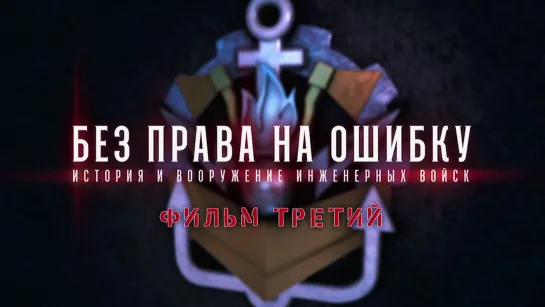 БЕЗ ПРАВА НА ОШИБКУ
ИСТОРИЯ И ВООРУЖЕНИЕ ИНЖЕНЕРНЫХ ВОЙСК
ФИЛЬМ ТРЕТИЙ